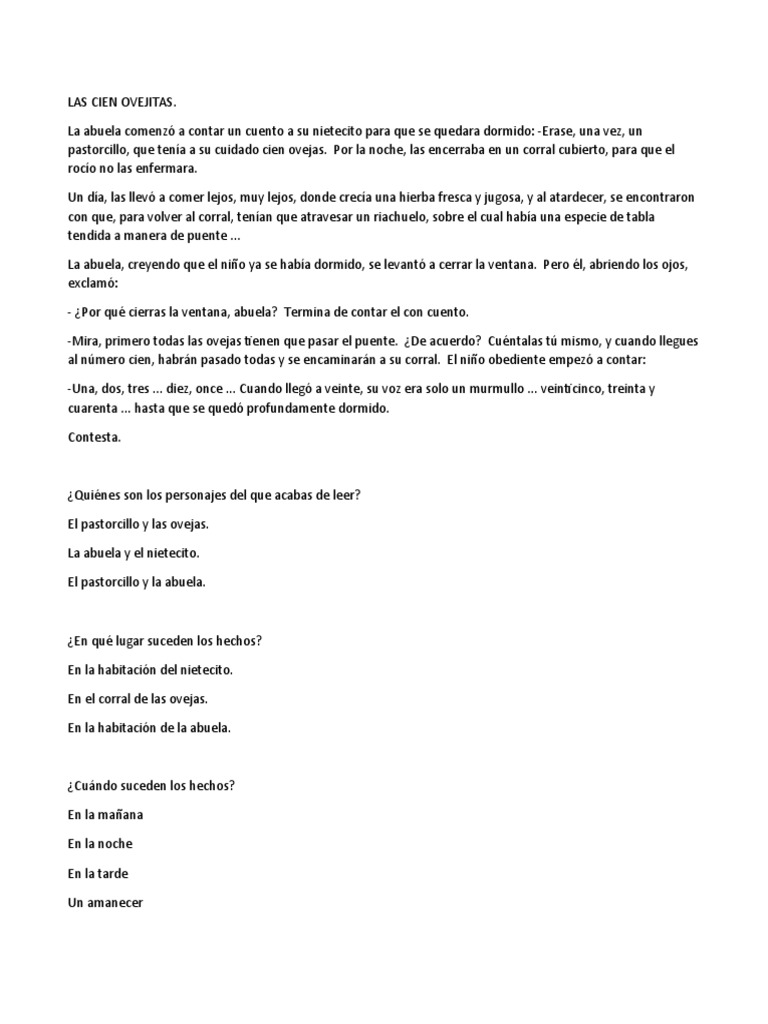 LAS CIEN OVEJITAS.

La abuela comenzó a contar un cuento a su nietecito para que se quedara dormido: -Erase, una vez, un pastorcillo, que tenía a su cuidado cien ovejas. Por la noche, las encerraba en un corral cubierto, para que el rocío no las enfermara.

Un día, las llevó a comer lejos, muy lejos, donde crecía una hierba fresca y jugosa, y al atardecer, se encontraron con que, para volver al corral, tenían que atravesar un riachuelo, sobre el cual había una especie de tabla tendida a manera de puente ...

La abuela, creyendo que el niño ya se había dormido, se levantó a cerrar la ventana. Pero él, abriendo los ojos, exclamó:

- ¿Por qué cierras la ventana, abuela? Termina de contar el con cuento.

-Mira, primero todas las ovejas tienen que pasar el puente. ¿De acuerdo? Cuéntalas tú mismo, y cuando llegues al número cien, habrán pasado todas y se encaminarán a su corral. El niño obediente empezó a contar:

-Una, dos, tres ... diez, once ... Cuando llegó a veinte, su voz era solo un murmullo ... veinticinco, treinta y cuarenta ... hasta que se quedó profundamente dormido.

Contesta.

¿Quiénes son los personajes del que acabas de leer?

El pastorcillo y las ovejas.

La abuela y el nietecito.

El pastorcillo y la abuela.

¿En qué lugar suceden los hechos?

En la habitación del nietecito.

En el corral de las ovejas.

En la habitación de la abuela.

¿Cuándo suceden los hechos?

En la mañana

En la noche

En la tarde

Un amanecer